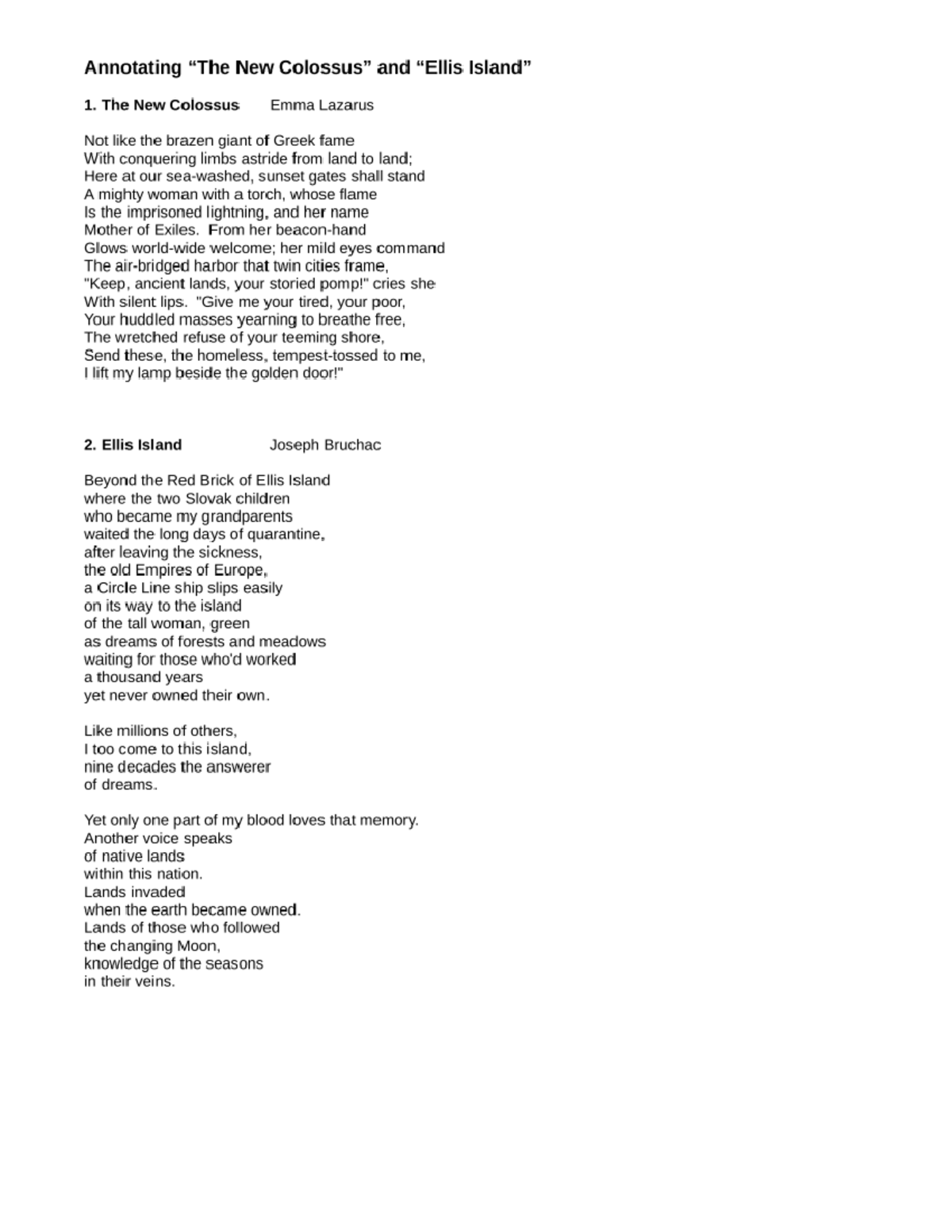 Annotating “The New Colossus” and “Ellis Island”

1. The New Colossus Emma Lazarus

Not like the brazen giant of Greek fame
With conquering limbs astride from land to land;
Here at our sea-washed, sunset gates shall stand
A mighty woman with a torch, whose flame
Is the imprisoned lightning, and her name
Mother of Exiles. From her beacon-hand
Glows world-wide welcome; her mild eyes command
The air-bridged harbor that twin cities frame,
"Keep, ancient lands, your storied pomp!" cries she
With silent lips. "Give me your tired, your poor,
Your huddled masses yearning to breathe free,
The wretched refuse of your teeming shore,
Send these, the homeless, tempest-tossed to me,
I lift my lamp beside the golden door!"

2. Ellis Island Joseph Bruchac

Beyond the Red Brick of Ellis Island
where the two Slovak children
who became my grandparents
waited the long days of quarantine,
after leaving the sickness,
the old Empires of Europe,
a Circle Line ship slips easily
on its way to the island
of the tall woman, green
as dreams of forests and meadows
waiting for those who'd worked
a thousand years
yet never owned their own.

Like millions of others,
I too come to this island,
nine decades the answerer
of dreams.

Yet only one part of my blood loves that memory.
Another voice speaks
of native lands
within this nation.
Lands invaded
when the earth became owned.
Lands of those who followed
the changing Moon,
knowledge of the seasons
in their veins.